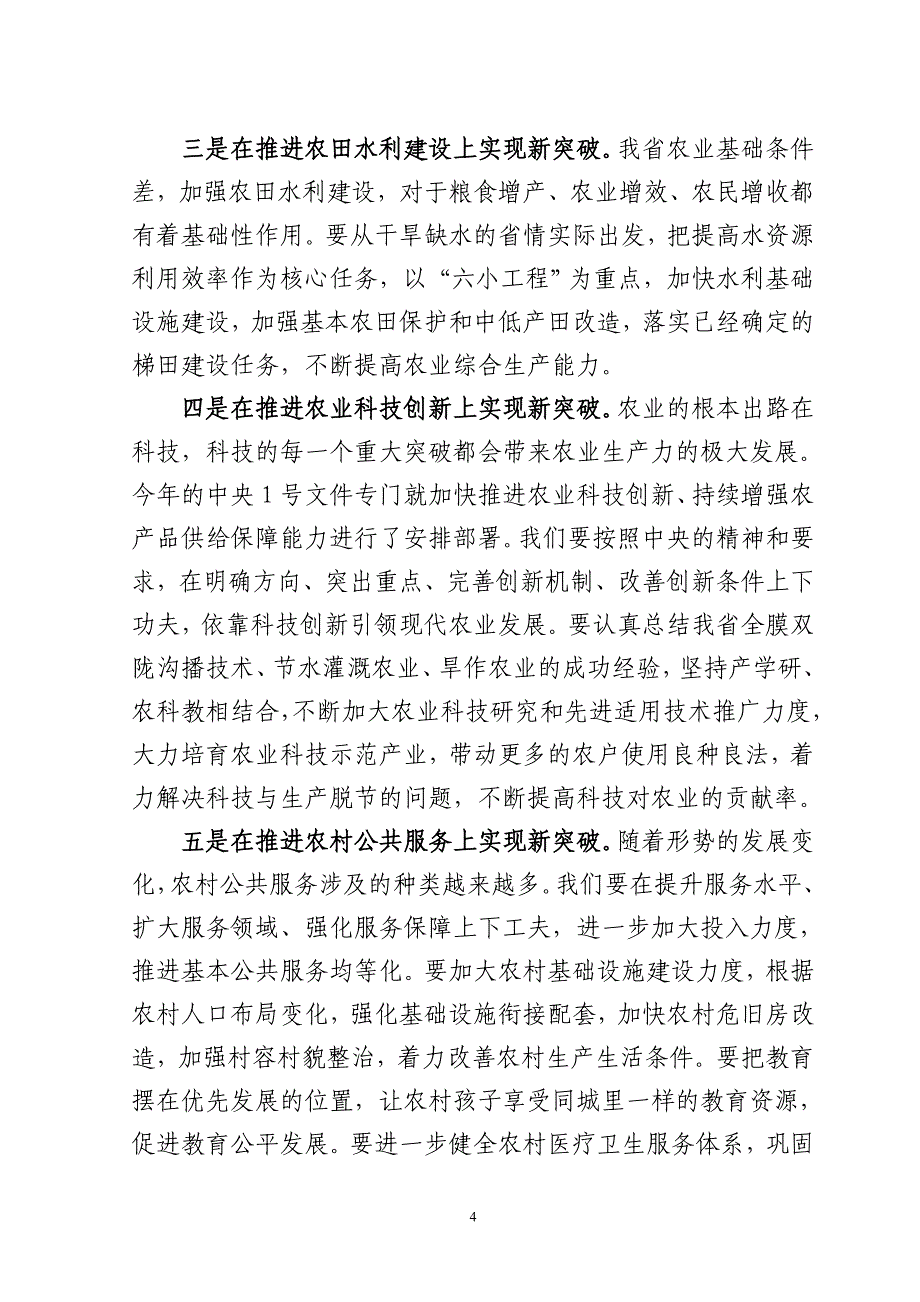 三是在推进农田水利建设上实现新突破。我省农业基础条件差，加强农田水利建设，对于粮食增产、农业增效、农民增收都有着基础性作用。要从干旱缺水的省情实际出发，把提高水资源利用效率作为核心任务，以“六小工程”为重点，加快水利基础设施建设，加强基本农田保护和中低产田改造，落实已经确定的梯田建设任务，不断提高农业综合生产能力。

四是在推进农业科技创新上实现新突破。农业的根本出路在科技，科技的每一个重大突破都会带来农业生产力的极大发展。今年的中央1号文件专门就加快推进农业科技创新、持续增强农产品供给保障能力进行了安排部署。我们要按照中央的精神和要求，在明确方向、突出重点、完善创新机制、改善创新条件上下功夫，依靠科技创新引领现代农业发展。要认真总结我省全膜双陇沟播技术、节水灌溉农业、旱作农业的成功经验，坚持产学研、农科教相结合，不断加大农业科技研究和先进适用技术推广力度，大力培育农业科技示范产业，带动更多的农户使用良种良法，着力解决科技与生产脱节的问题，不断提高科技对农业的贡献率。

五是在推进农村公共服务上实现新突破。随着形势的发展变化，农村公共服务涉及的种类越来越多。我们要在提升服务水平、扩大服务领域、强化服务保障上下工夫，进一步加大投入力度，推进基本公共服务均等化。要加大农村基础设施建设力度，根据农村人口布局变化，强化基础设施衔接配套，加快农村危旧房改造，加强村容村貌整治，着力改善农村生产生活条件。要把教育摆在优先发展的位置，让农村孩子享受同城里一样的教育资源，促进教育公平发展。要进一步健全农村医疗卫生服务体系，巩固

4